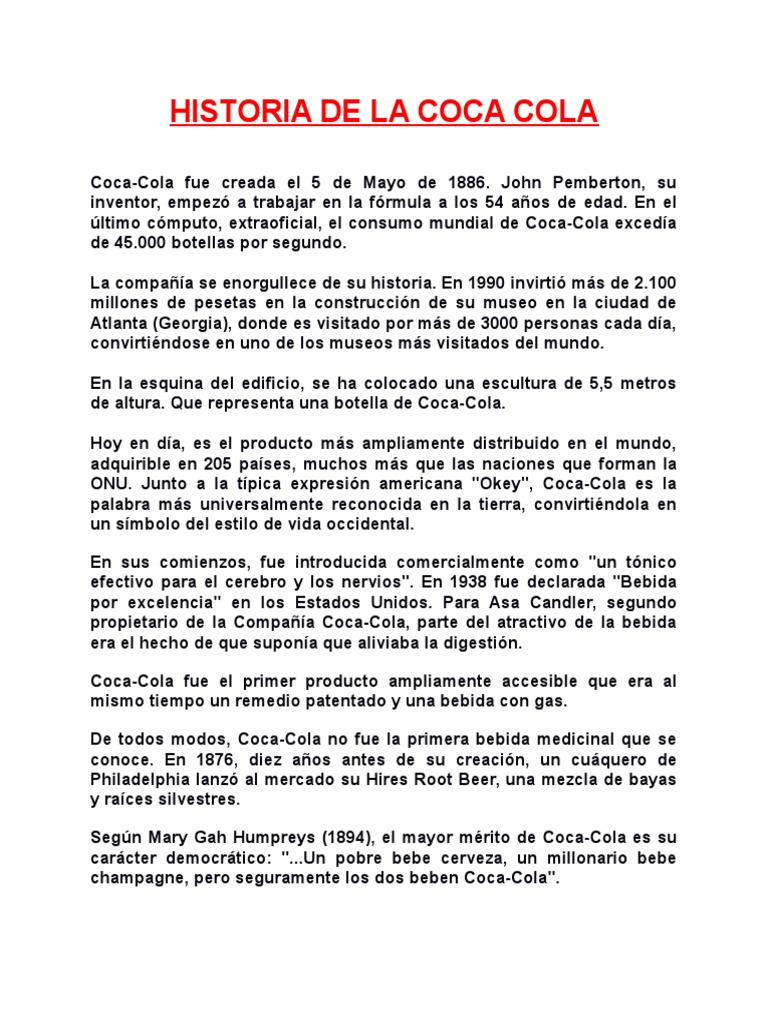 HISTORIA DE LA COCA COLA

Coca-Cola fue creada el 5 de Mayo de 1886. John Pemberton, su inventor, empezó a trabajar en la fórmula a los 54 años de edad. En el último cómputo, extraoficial, el consumo mundial de Coca-Cola excedía de 45.000 botellas por segundo.

La compañía se enorgullece de su historia. En 1990 invirtió más de 2.100 millones de pesetas en la construcción de su museo en la ciudad de Atlanta (Georgia), donde es visitado por más de 3000 personas cada día, convirtiéndose en uno de los museos más visitados del mundo.

En la esquina del edificio, se ha colocado una escultura de 5,5 metros de altura. Que representa una botella de Coca-Cola.

Hoy en día, es el producto más ampliamente distribuido en el mundo, adquirible en 205 países, muchos más que las naciones que forman la ONU. Junto a la típica expresión americana "Okey", Coca-Cola es la palabra más universalmente reconocida en la tierra, convirtiéndola en un símbolo del estilo de vida occidental.

En sus comienzos, fue introducida comercialmente como "un tónico efectivo para el cerebro y los nervios". En 1938 fue declarada "Bebida por excelencia" en los Estados Unidos. Para Asa Candler, segundo propietario de la Compañía Coca-Cola, parte del atractivo de la bebida era el hecho de que suponía que aliviaba la digestión.

Coca-Cola fue el primer producto ampliamente accesible que era al mismo tiempo un remedio patentado y una bebida con gas.

De todos modos, Coca-Cola no fue la primera bebida medicinal que se conoce. En 1876, diez años antes de su creación, un cuáquero de Philadelphia lanzó al mercado su Hires Root Beer, una mezcla de bayas y raíces silvestres.

Según Mary Gah Humpreys (1894), el mayor mérito de Coca-Cola es su carácter democrático: "...Un pobre bebe cerveza, un millonario bebe champagne, pero seguramente los dos beben Coca-Cola".